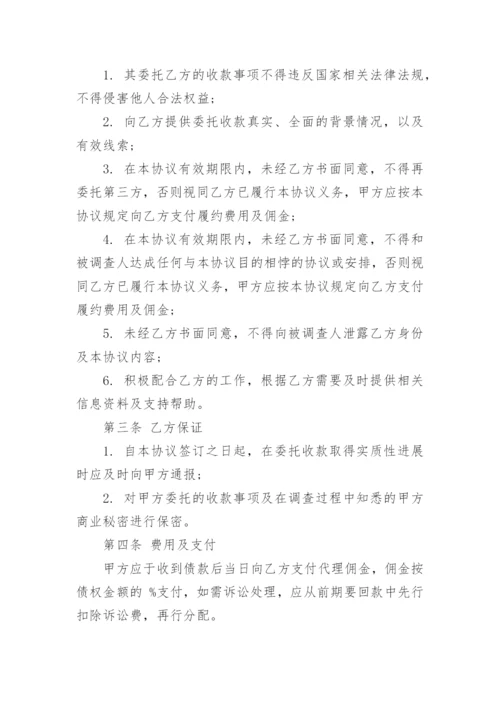 1. 其委托乙方的收款事项不得违反国家相关法律法规，不得侵害他人合法权益；

2. 向乙方提供委托收款真实、全面的背景情况，以及有效线索；

3. 在本协议有效期限内，未经乙方书面同意，不得再委托第三方，否则视同乙方已履行本协议义务，甲方应按本协议规定向乙方支付履约费用及佣金；

4. 在本协议有效期限内，未经乙方书面同意，不得和被调查人达成任何与本协议目的相悖的协议或安排，否则视同乙方已履行本协议义务，甲方应按本协议规定向乙方支付履约费用及佣金；

5. 未经乙方书面同意，不得向被调查人泄露乙方身份及本协议内容；

6. 积极配合乙方的工作，根据乙方需要及时提供相关信息资料及支持帮助。

第三条 乙方保证

1. 自本协议签订之日起，在委托收款取得实质性进展时应及时向甲方通报；

2. 对甲方委托的收款事项及在调查过程中知悉的甲方商业秘密进行保密。

第四条 费用及支付

甲方应于收到债款后当日向乙方支付代理佣金，佣金按债权金额的 %支付，如需诉讼处理，应从前期要回款中先行扣除诉讼费，再行分配。